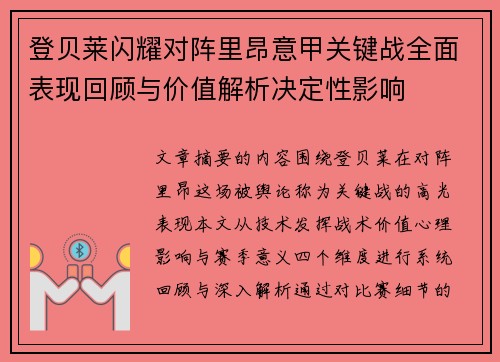 登贝莱闪耀对阵里昂意甲关键战全面表现回顾与价值解析决定性影响

文章摘要的内容围绕登贝莱在对阵里昂这场被舆论称为关键战的高光表现本文从技术发挥战术价值心理影响与赛季意义四个维度进行系统回顾与深入解析通过对比赛细节的